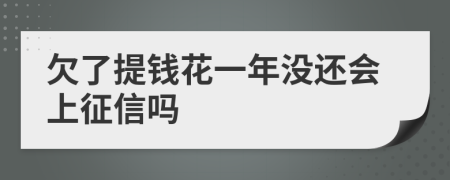 欠了提钱花一年没还会上征信吗